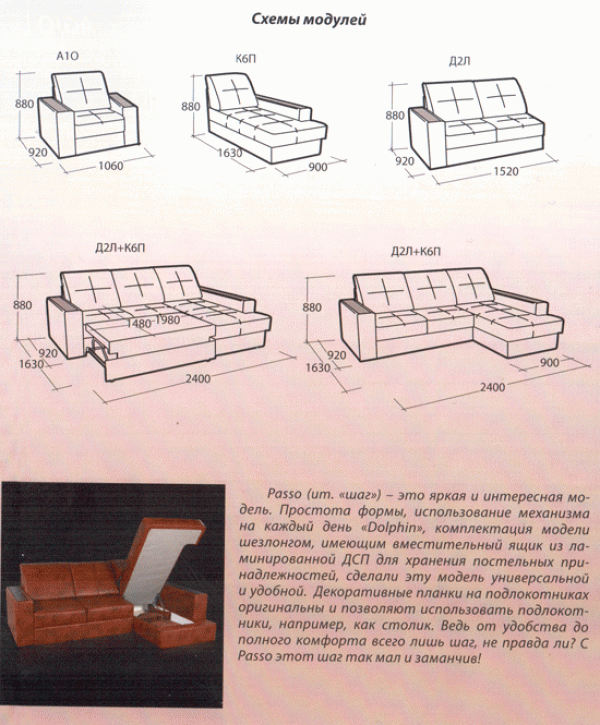 Схемы модулей

А1О

880

920

1060

К6П

880

1630

900

Д2Л

880

920

1520

Д2Л+К6П

880

1480

1980

920

1630

2400

Д2Л+К6П

880

920

1630

900

2400

Passo (ит. «шаг») – это яркая и интересная модель. Простота формы, использование механизма на каждый день «Dolphin», комплектация модели шезлонгом, имеющим вместительный ящик из ламинированной ДСП для хранения постельных принадлежностей, сделали эту модель универсальной и удобной. Декоративные планки на подлокотниках оригинальны и позволяют использовать подлокотники, например, как столик. Ведь от удобства до полного комфорта всего лишь шаг, не правда ли? С Passo этот шаг так мал и заманчив!